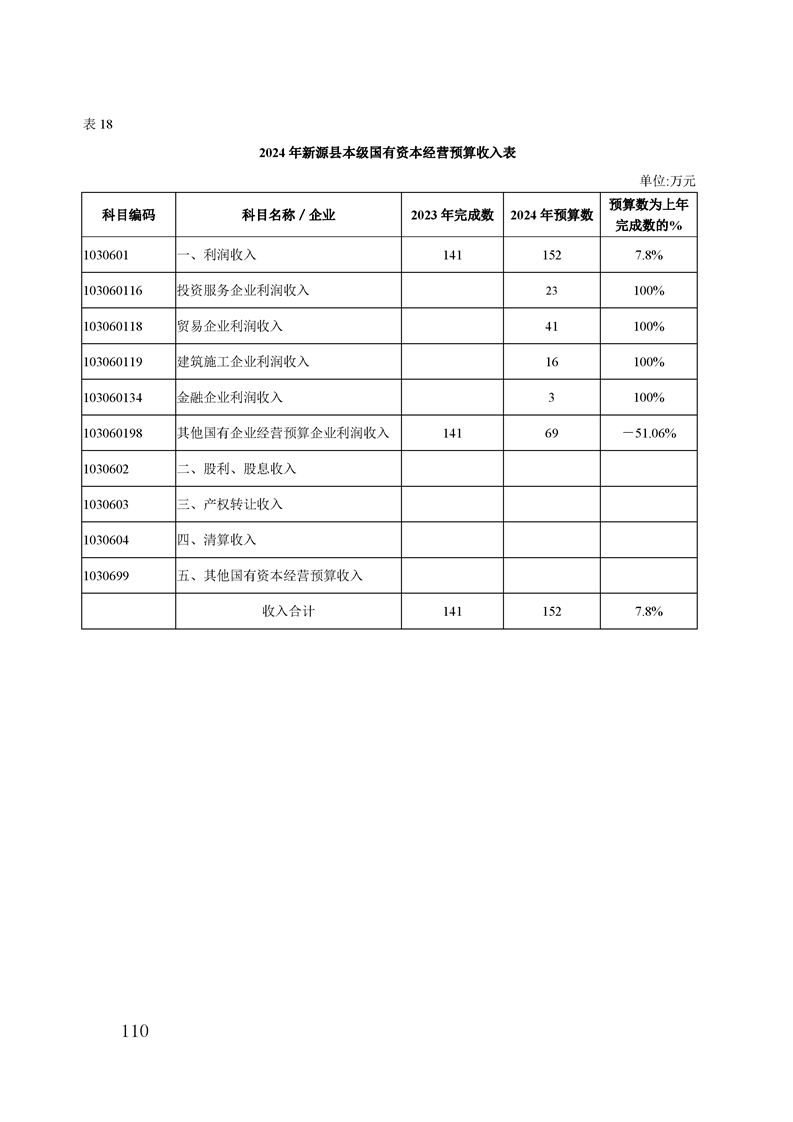 表 18

2024 年新源县本级国有资本经营预算收入表

单位:万元

| 科目编码 | 科目名称 / 企业 | 2023 年完成数 | 2024 年预算数 | 预算数为上年完成数的% |
|---|---|---|---|---|
| 1030601 | 一、利润收入 | 141 | 152 | 7.8% |
| 103060116 | 投资服务企业利润收入 |  | 23 | 100% |
| 103060118 | 贸易企业利润收入 |  | 41 | 100% |
| 103060119 | 建筑施工企业利润收入 |  | 16 | 100% |
| 103060134 | 金融企业利润收入 |  | 3 | 100% |
| 103060198 | 其他国有企业经营预算企业利润收入 | 141 | 69 | －51.06% |
| 1030602 | 二、股利、股息收入 |  |  |  |
| 1030603 | 三、产权转让收入 |  |  |  |
| 1030604 | 四、清算收入 |  |  |  |
| 1030699 | 五、其他国有资本经营预算收入 |  |  |  |
|  | 收入合计 | 141 | 152 | 7.8% |

110